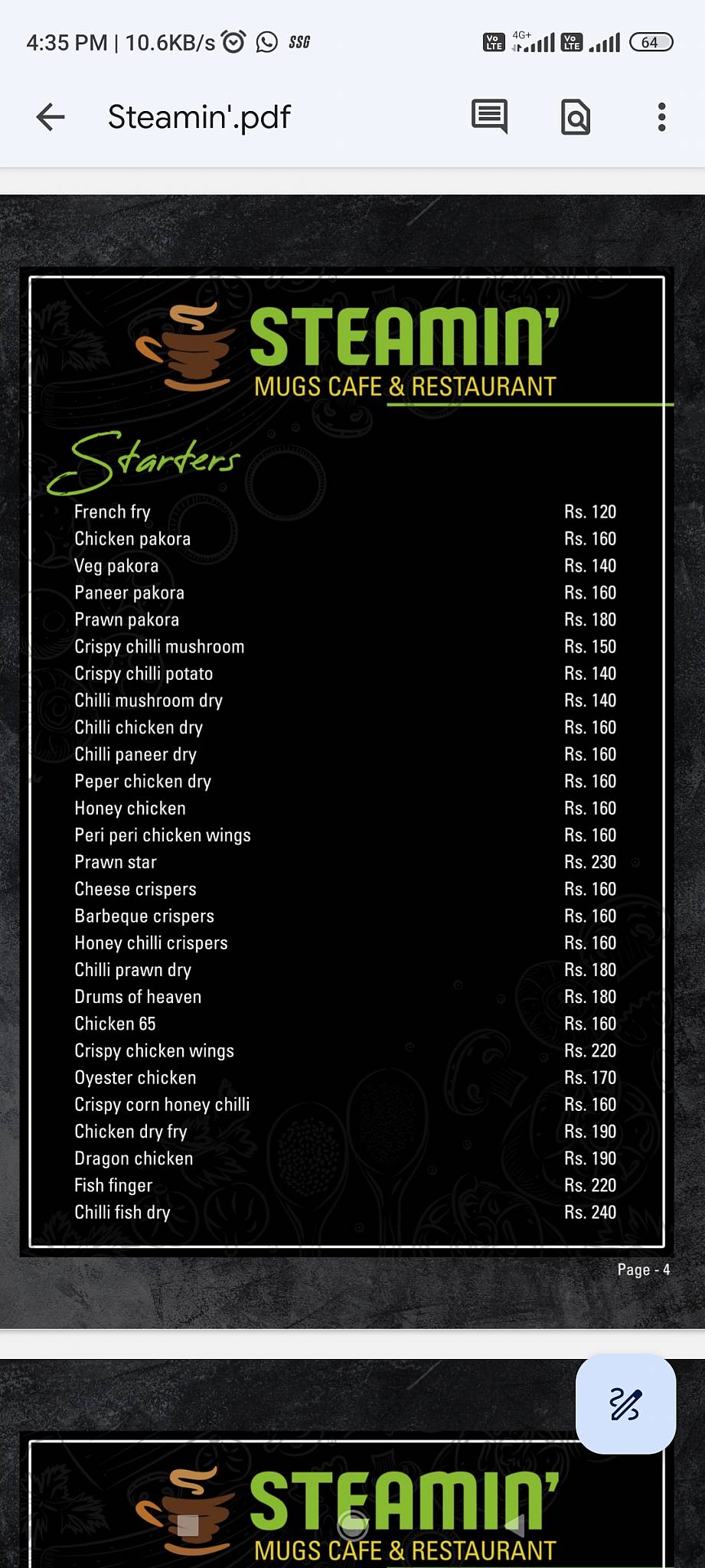 4:35 PM | 10.6KB/s SSG
Vo LTE 4G+ Vo LTE 64

Steamin'.pdf

STEAMIN'
MUGS CAFE & RESTAURANT

Starters

| | |
|---|---|
| French fry | Rs. 120 |
| Chicken pakora | Rs. 160 |
| Veg pakora | Rs. 140 |
| Paneer pakora | Rs. 160 |
| Prawn pakora | Rs. 180 |
| Crispy chilli mushroom | Rs. 150 |
| Crispy chilli potato | Rs. 140 |
| Chilli mushroom dry | Rs. 140 |
| Chilli chicken dry | Rs. 160 |
| Chilli paneer dry | Rs. 160 |
| Peper chicken dry | Rs. 160 |
| Honey chicken | Rs. 160 |
| Peri peri chicken wings | Rs. 160 |
| Prawn star | Rs. 230 |
| Cheese crispers | Rs. 160 |
| Barbeque crispers | Rs. 160 |
| Honey chilli crispers | Rs. 160 |
| Chilli prawn dry | Rs. 180 |
| Drums of heaven | Rs. 180 |
| Chicken 65 | Rs. 160 |
| Crispy chicken wings | Rs. 220 |
| Oyester chicken | Rs. 170 |
| Crispy corn honey chilli | Rs. 160 |
| Chicken dry fry | Rs. 190 |
| Dragon chicken | Rs. 190 |
| Fish finger | Rs. 220 |
| Chilli fish dry | Rs. 240 |

Page - 4

STEAMIN'
MUGS CAFE & RESTAURANT